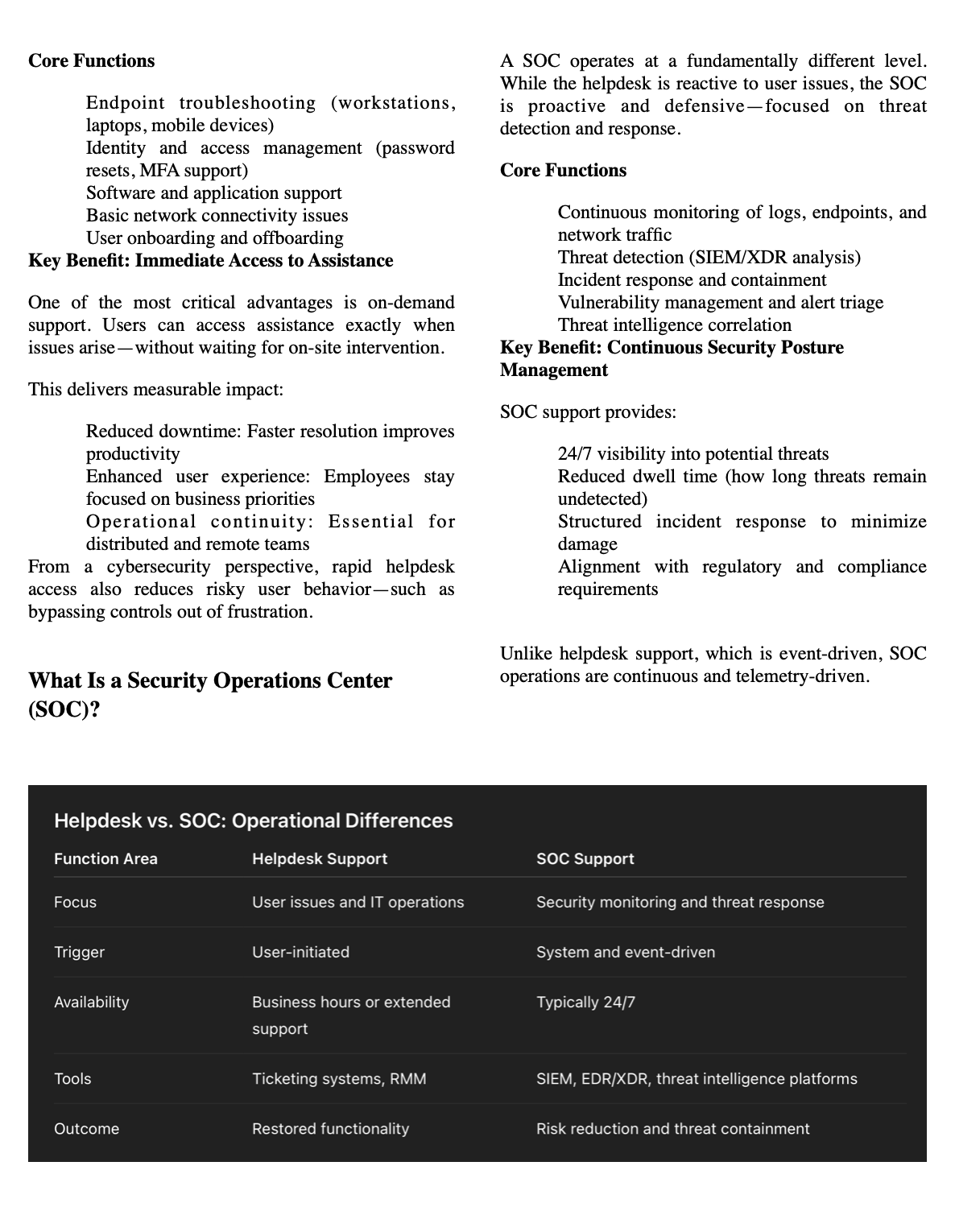 **Core Functions**

Endpoint troubleshooting (workstations, laptops, mobile devices)
Identity and access management (password resets, MFA support)
Software and application support
Basic network connectivity issues
User onboarding and offboarding

**Key Benefit: Immediate Access to Assistance**

One of the most critical advantages is on-demand support. Users can access assistance exactly when issues arise—without waiting for on-site intervention.

This delivers measurable impact:

Reduced downtime: Faster resolution improves productivity
Enhanced user experience: Employees stay focused on business priorities
Operational continuity: Essential for distributed and remote teams

From a cybersecurity perspective, rapid helpdesk access also reduces risky user behavior—such as bypassing controls out of frustration.

**What Is a Security Operations Center (SOC)?**

A SOC operates at a fundamentally different level. While the helpdesk is reactive to user issues, the SOC is proactive and defensive—focused on threat detection and response.

**Core Functions**

Continuous monitoring of logs, endpoints, and network traffic
Threat detection (SIEM/XDR analysis)
Incident response and containment
Vulnerability management and alert triage
Threat intelligence correlation

**Key Benefit: Continuous Security Posture Management**

SOC support provides:

24/7 visibility into potential threats
Reduced dwell time (how long threats remain undetected)
Structured incident response to minimize damage
Alignment with regulatory and compliance requirements

Unlike helpdesk support, which is event-driven, SOC operations are continuous and telemetry-driven.

Helpdesk vs. SOC: Operational Differences

| Function Area | Helpdesk Support | SOC Support |
|---|---|---|
| Focus | User issues and IT operations | Security monitoring and threat response |
| Trigger | User-initiated | System and event-driven |
| Availability | Business hours or extended support | Typically 24/7 |
| Tools | Ticketing systems, RMM | SIEM, EDR/XDR, threat intelligence platforms |
| Outcome | Restored functionality | Risk reduction and threat containment |